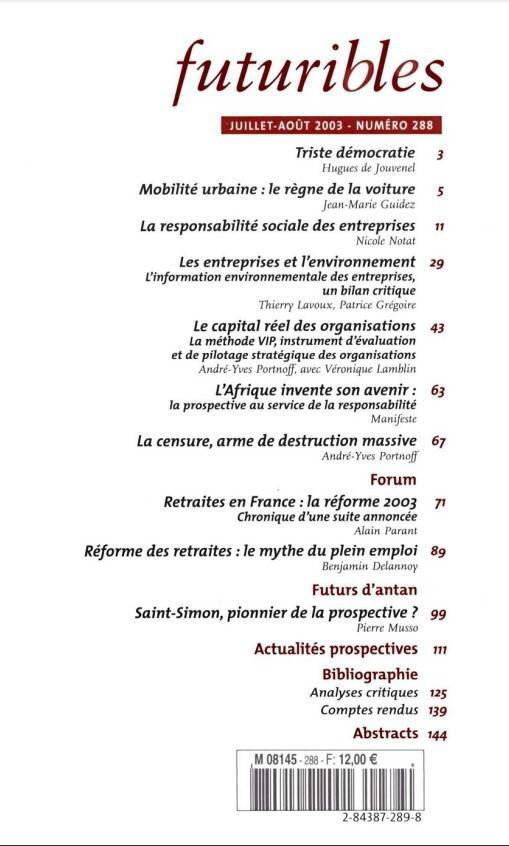 futuribles

JUILLET-AOÛT 2003 - NUMÉRO 288

Triste démocratie 3
Hugues de Jouvenel

Mobilité urbaine : le règne de la voiture 5
Jean-Marie Guidez

La responsabilité sociale des entreprises 11
Nicole Notat

Les entreprises et l'environnement 29
L'information environnementale des entreprises, un bilan critique
Thierry Lavoux, Patrice Grégoire

Le capital réel des organisations 43
La méthode VIP, instrument d'évaluation et de pilotage stratégique des organisations
André-Yves Portnoff, avec Véronique Lamblin

L'Afrique invente son avenir : 63
la prospective au service de la responsabilité
Manifeste

La censure, arme de destruction massive 67
André-Yves Portnoff

Forum

Retraites en France : la réforme 2003 71
Chronique d'une suite annoncée
Alain Parant

Réforme des retraites : le mythe du plein emploi 89
Benjamin Delannoy

Futurs d'antan

Saint-Simon, pionnier de la prospective ? 99
Pierre Musso

Actualités prospectives 111

Bibliographie
Analyses critiques 125
Comptes rendus 139

Abstracts 144

M 08145 - 288 - F: 12,00 €

2-84387-289-8